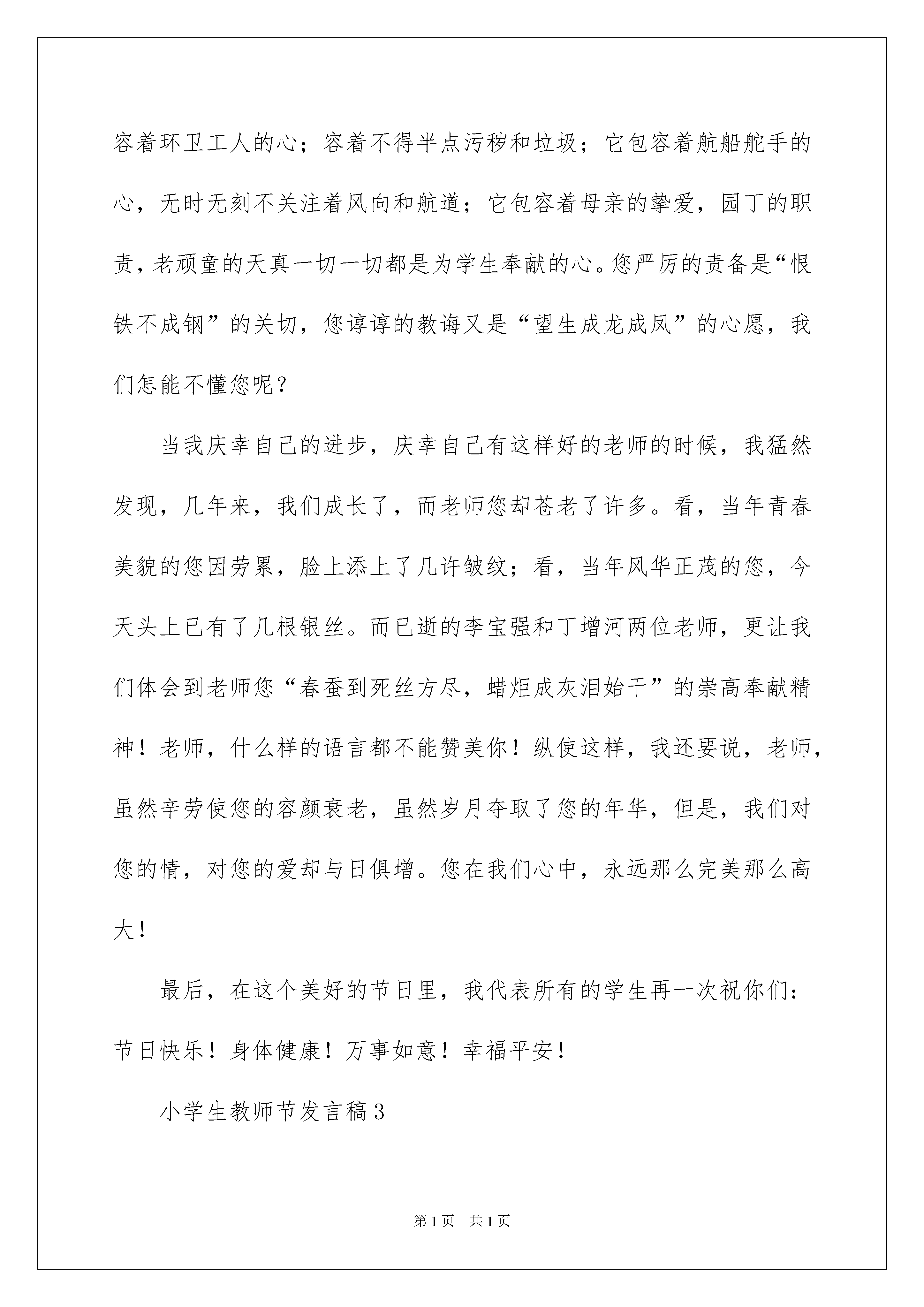 容着环卫工人的心；容着不得半点污秽和垃圾；它包容着航船舵手的心，无时无刻不关注着风向和航道；它包容着母亲的挚爱，园丁的职责，老顽童的天真一切一切都是为学生奉献的心。您严厉的责备是“恨铁不成钢”的关切，您谆谆的教诲又是“望生成龙成凤”的心愿，我们怎能不懂您呢？

当我庆幸自己的进步，庆幸自己有这样好的老师的时候，我猛然发现，几年来，我们成长了，而老师您却苍老了许多。看，当年青春美貌的您因劳累，脸上添上了几许皱纹；看，当年风华正茂的您，今天头上已有了几根银丝。而已逝的李宝强和丁增河两位老师，更让我们体会到老师您“春蚕到死丝方尽，蜡炬成灰泪始干”的崇高奉献精神！老师，什么样的语言都不能赞美你！纵使这样，我还要说，老师，虽然辛劳使您的容颜衰老，虽然岁月夺取了您的年华，但是，我们对您的情，对您的爱却与日俱增。您在我们心中，永远那么完美那么高大！

最后，在这个美好的节日里，我代表所有的学生再一次祝你们：节日快乐！身体健康！万事如意！幸福平安！

小学生教师节发言稿3

第1页 共1页